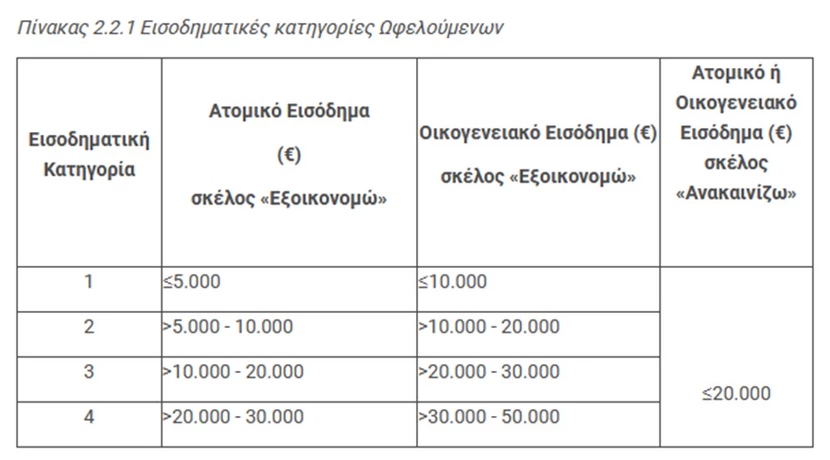 Πίνακας 2.2.1 Εισοδηματικές κατηγορίες Ωφελούμενων

| Εισοδηματική Κατηγορία | Ατομικό Εισόδημα (€) σκέλος «Εξοικονομώ» | Οικογενειακό Εισόδημα (€) σκέλος «Εξοικονομώ» | Ατομικό ή Οικογενειακό Εισόδημα (€) σκέλος «Ανακαινίζω» |
|---|---|---|---|
| 1 | ≤5.000 | ≤10.000 | ≤20.000 |
| 2 | >5.000 - 10.000 | >10.000 - 20.000 | |
| 3 | >10.000 - 20.000 | >20.000 - 30.000 | |
| 4 | >20.000 - 30.000 | >30.000 - 50.000 | |